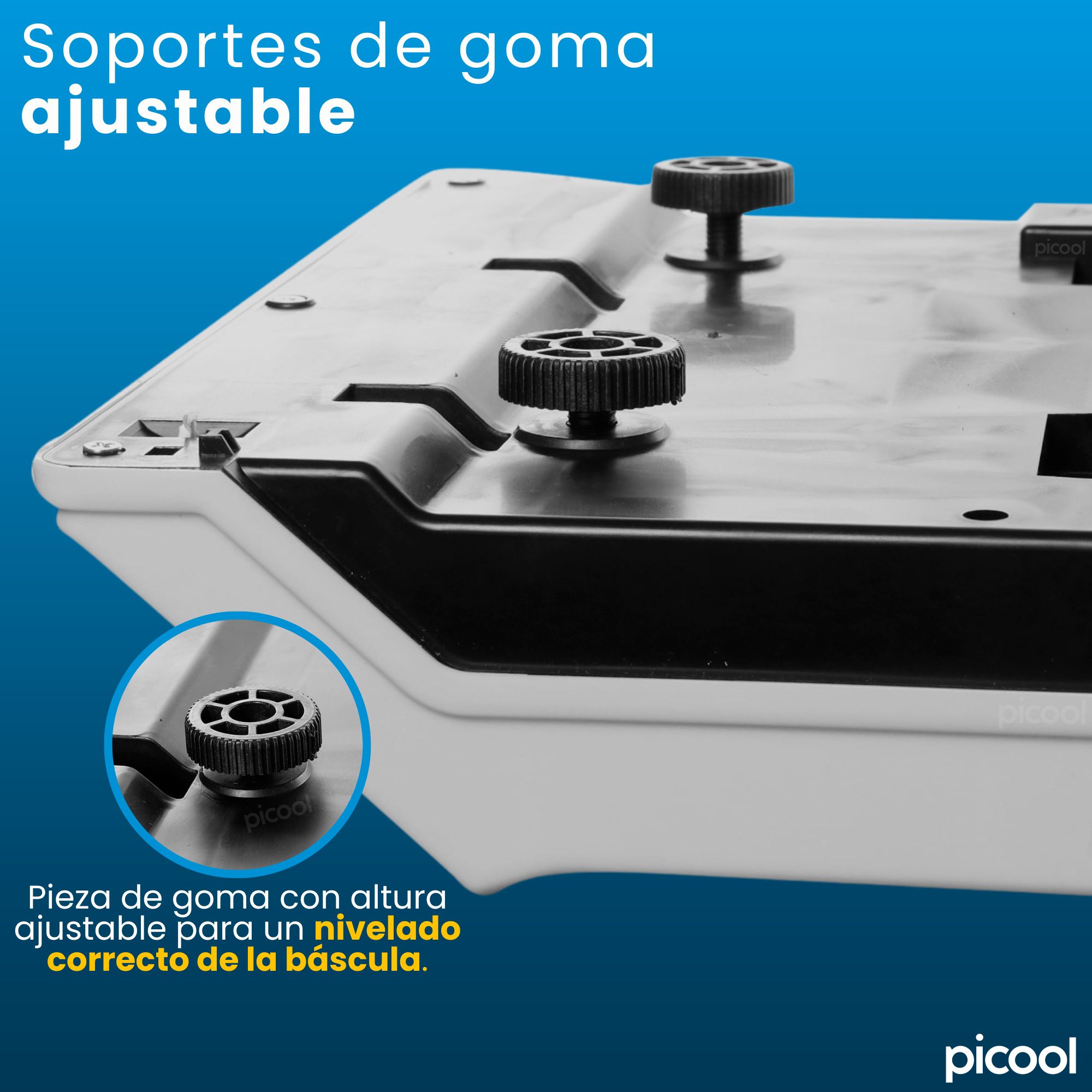 Soportes de goma
ajustable

picool

picool

picool

Pieza de goma con altura ajustable para un nivelado correcto de la báscula.

picool